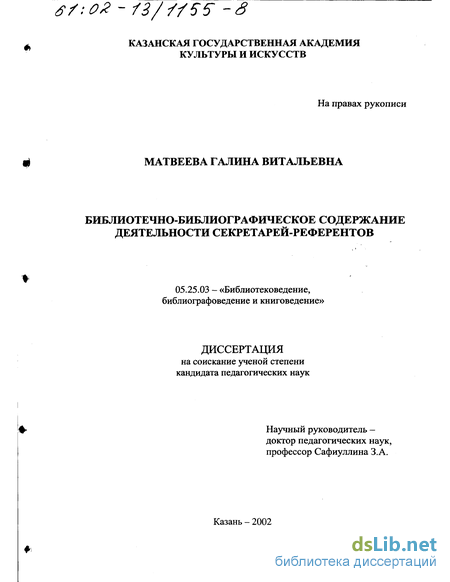 61:02-13/1155-8

КАЗАНСКАЯ ГОСУДАРСТВЕННАЯ АКАДЕМИЯ
КУЛЬТУРЫ И ИСКУССТВ

На правах рукописи

МАТВЕЕВА ГАЛИНА ВИТАЛЬЕВНА

БИБЛИОТЕЧНО-БИБЛИОГРАФИЧЕСКОЕ СОДЕРЖАНИЕ
ДЕЯТЕЛЬНОСТИ СЕКРЕТАРЕЙ-РЕФЕРЕНТОВ

05.25.03 – «Библиотековедение,
библиографоведение и книговедение»

ДИССЕРТАЦИЯ
на соискание ученой степени
кандидата педагогических наук

Научный руководитель –
доктор педагогических наук,
профессор Сафиуллина З.А.

Казань – 2002

dsLib.net
библиотека диссертаций